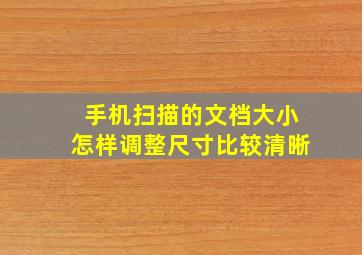 手机扫描的文档大小
怎样调整尺寸比较清晰